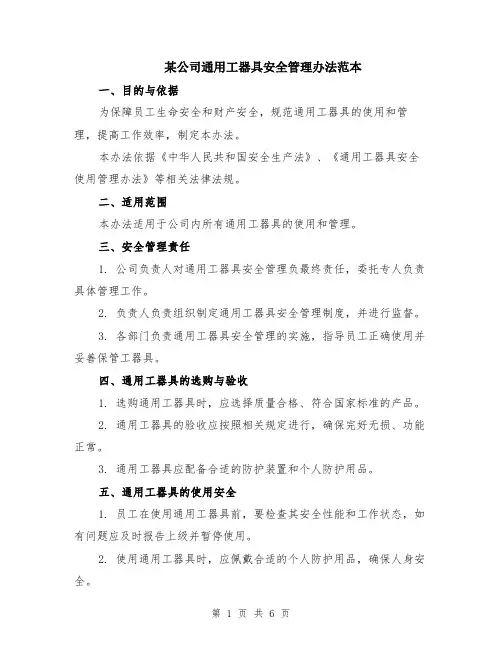 某公司通用工器具安全管理办法范本

一、目的与依据

为保障员工生命安全和财产安全，规范通用工器具的使用和管理，提高工作效率，制定本办法。

本办法依据《中华人民共和国安全生产法》、《通用工器具安全使用管理办法》等相关法律法规。

二、适用范围

本办法适用于公司内所有通用工器具的使用和管理。

三、安全管理责任

1. 公司负责人对通用工器具安全管理负最终责任，委托专人负责具体管理工作。

2. 负责人负责组织制定通用工器具安全管理制度，并进行监督。

3. 各部门负责通用工器具安全管理的实施，指导员工正确使用并妥善保管工器具。

四、通用工器具的选购与验收

1. 选购通用工器具时，应选择质量合格、符合国家标准的产品。

2. 通用工器具的验收应按照相关规定进行，确保完好无损、功能正常。

3. 通用工器具应配备合适的防护装置和个人防护用品。

五、通用工器具的使用安全

1. 员工在使用通用工器具前，要检查其安全性能和工作状态，如有问题应及时报告上级并暂停使用。

2. 使用通用工器具时，应佩戴合适的个人防护用品，确保人身安全。

第 1 页 共 6 页